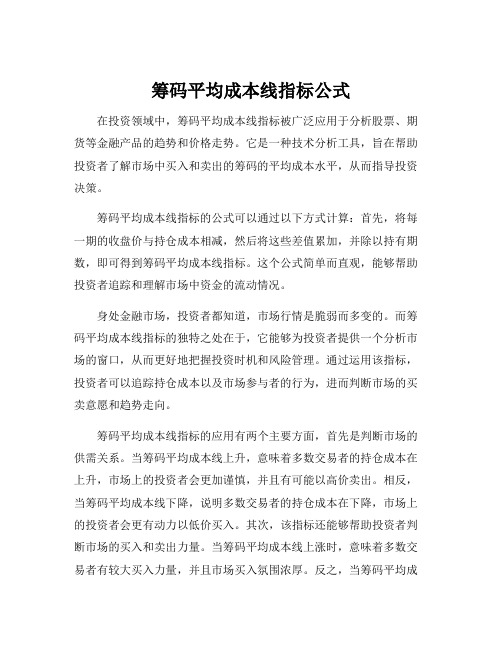 筹码平均成本线指标公式

在投资领域中，筹码平均成本线指标被广泛应用于分析股票、期货等金融产品的趋势和价格走势。它是一种技术分析工具，旨在帮助投资者了解市场中买入和卖出的筹码的平均成本水平，从而指导投资决策。

筹码平均成本线指标的公式可以通过以下方式计算：首先，将每一期的收盘价与持仓成本相减，然后将这些差值累加，并除以持有期数，即可得到筹码平均成本线指标。这个公式简单而直观，能够帮助投资者追踪和理解市场中资金的流动情况。

身处金融市场，投资者都知道，市场行情是脆弱而多变的。而筹码平均成本线指标的独特之处在于，它能够为投资者提供一个分析市场的窗口，从而更好地把握投资时机和风险管理。通过运用该指标，投资者可以追踪持仓成本以及市场参与者的行为，进而判断市场的买卖意愿和趋势走向。

筹码平均成本线指标的应用有两个主要方面，首先是判断市场的供需关系。当筹码平均成本线上升，意味着多数交易者的持仓成本在上升，市场上的投资者会更加谨慎，并且有可能以高价卖出。相反，当筹码平均成本线下降，说明多数交易者的持仓成本在下降，市场上的投资者会更有动力以低价买入。其次，该指标还能够帮助投资者判断市场的买入和卖出力量。当筹码平均成本线上涨时，意味着多数交易者有较大买入力量，并且市场买入氛围浓厚。反之，当筹码平均成